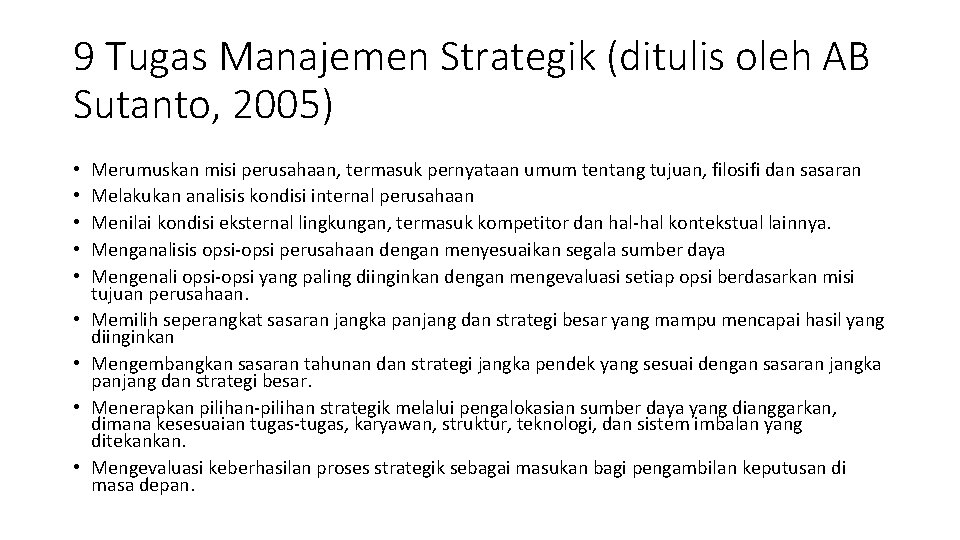 9 Tugas Manajemen Strategik (ditulis oleh AB Sutanto, 2005)

• Merumuskan misi perusahaan, termasuk pernyataan umum tentang tujuan, filosifi dan sasaran
• Melakukan analisis kondisi internal perusahaan
• Menilai kondisi eksternal lingkungan, termasuk kompetitor dan hal-hal kontekstual lainnya.
• Menganalisis opsi-opsi perusahaan dengan menyesuaikan segala sumber daya
• Mengenali opsi-opsi yang paling diinginkan dengan mengevaluasi setiap opsi berdasarkan misi tujuan perusahaan.
• Memilih seperangkat sasaran jangka panjang dan strategi besar yang mampu mencapai hasil yang diinginkan
• Mengembangkan sasaran tahunan dan strategi jangka pendek yang sesuai dengan sasaran jangka panjang dan strategi besar.
• Menerapkan pilihan-pilihan strategik melalui pengalokasian sumber daya yang dianggarkan, dimana kesesuaian tugas-tugas, karyawan, struktur, teknologi, dan sistem imbalan yang ditekankan.
• Mengevaluasi keberhasilan proses strategik sebagai masukan bagi pengambilan keputusan di masa depan.